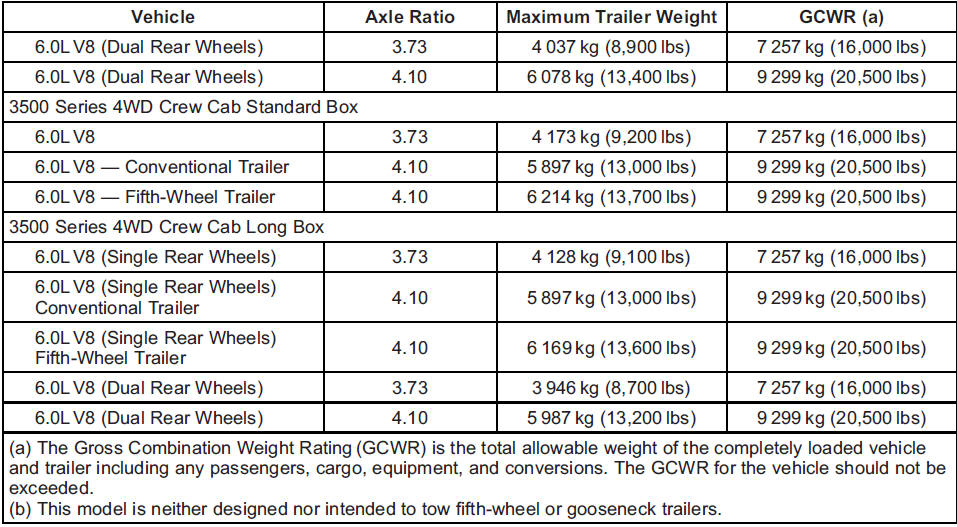 | Vehicle | Axle Ratio | Maximum Trailer Weight | GCWR (a) |
|---|---|---|---|
| 6.0L V8 (Dual Rear Wheels) | 3.73 | 4 037 kg (8,900 lbs) | 7 257 kg (16,000 lbs) |
| 6.0L V8 (Dual Rear Wheels) | 4.10 | 6 078 kg (13,400 lbs) | 9 299 kg (20,500 lbs) |
| 3500 Series 4WD Crew Cab Standard Box | | | |
| 6.0L V8 | 3.73 | 4 173 kg (9,200 lbs) | 7 257 kg (16,000 lbs) |
| 6.0L V8 — Conventional Trailer | 4.10 | 5 897 kg (13,000 lbs) | 9 299 kg (20,500 lbs) |
| 6.0L V8 — Fifth-Wheel Trailer | 4.10 | 6 214 kg (13,700 lbs) | 9 299 kg (20,500 lbs) |
| 3500 Series 4WD Crew Cab Long Box | | | |
| 6.0L V8 (Single Rear Wheels) | 3.73 | 4 128 kg (9,100 lbs) | 7 257 kg (16,000 lbs) |
| 6.0L V8 (Single Rear Wheels) Conventional Trailer | 4.10 | 5 897 kg (13,000 lbs) | 9 299 kg (20,500 lbs) |
| 6.0L V8 (Single Rear Wheels) Fifth-Wheel Trailer | 4.10 | 6 169 kg (13,600 lbs) | 9 299 kg (20,500 lbs) |
| 6.0L V8 (Dual Rear Wheels) | 3.73 | 3 946 kg (8,700 lbs) | 7 257 kg (16,000 lbs) |
| 6.0L V8 (Dual Rear Wheels) | 4.10 | 5 987 kg (13,200 lbs) | 9 299 kg (20,500 lbs) |

(a) The Gross Combination Weight Rating (GCWR) is the total allowable weight of the completely loaded vehicle and trailer including any passengers, cargo, equipment, and conversions. The GCWR for the vehicle should not be exceeded.
(b) This model is neither designed nor intended to tow fifth-wheel or gooseneck trailers.